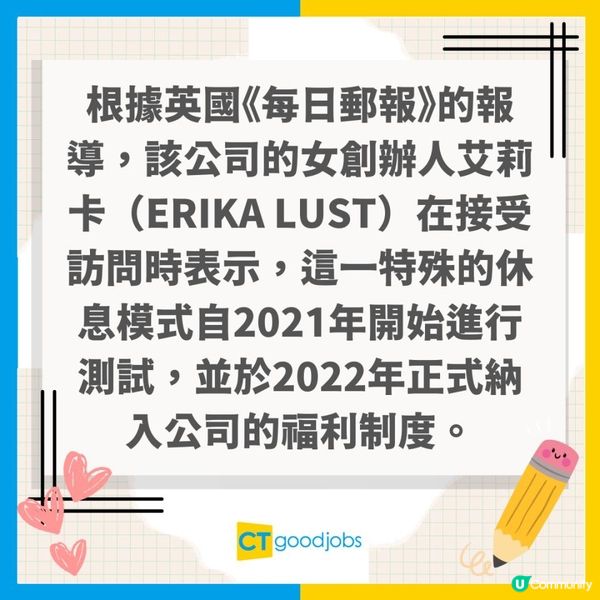 根據英國《每日郵報》的報導，該公司的女創辦人艾莉卡（ERIKA LUST）在接受訪問時表示，這一特殊的休息模式自2021年開始進行測試，並於2022年正式納入公司的福利制度。

CT goodjobs

U Community